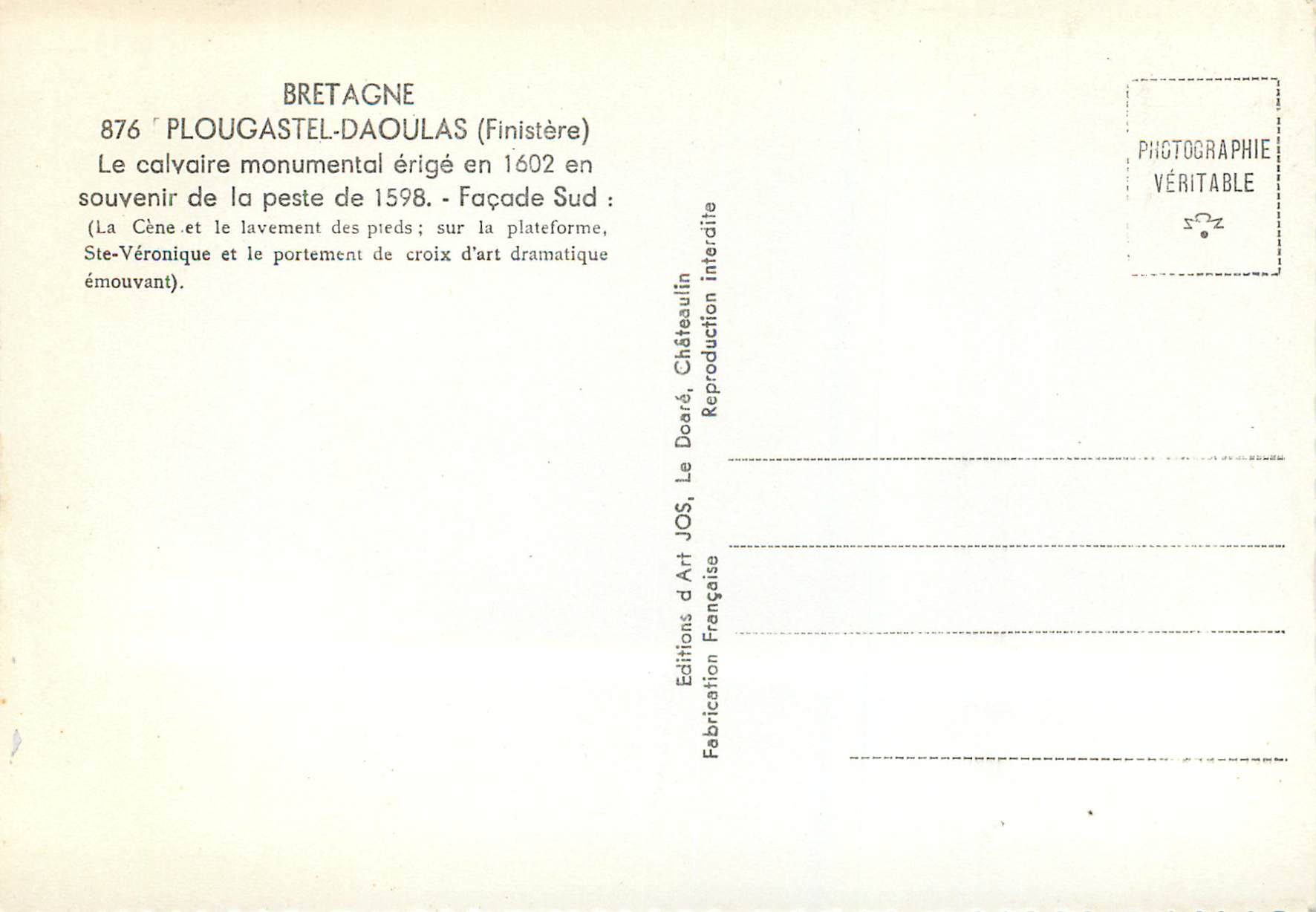 BRETAGNE
876 PLOUGASTEL-DAOULAS (Finistère)
Le calvaire monumental érigé en 1602 en souvenir de la peste de 1598. - Façade Sud :
(La Cène et le lavement des pieds ; sur la plateforme, Ste-Véronique et le portement de croix d'art dramatique émouvant).

Editions d Art JOS, Le Doaré, Châteaulin
Fabrication Française Reproduction interdite

PHOTOGRAPHIE VÉRITABLE